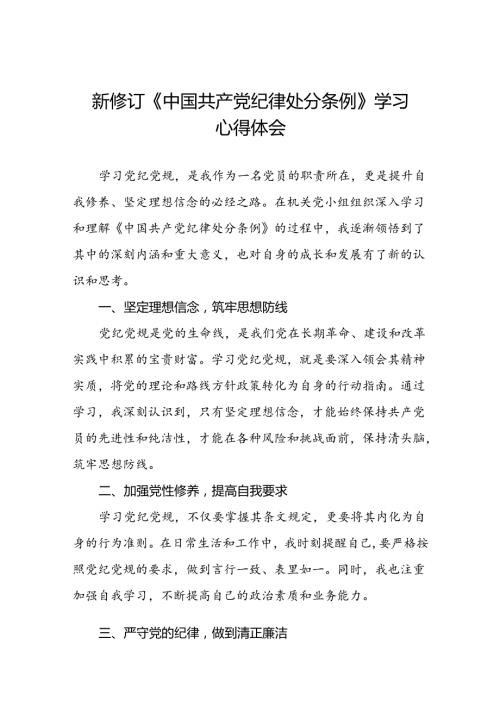 新修订《中国共产党纪律处分条例》学习心得体会

学习党纪党规，是我作为一名党员的职责所在，更是提升自我修养、坚定理想信念的必经之路。在机关党小组组织深入学习和理解《中国共产党纪律处分条例》的过程中，我逐渐领悟到了其中的深刻内涵和重大意义，也对自身的成长和发展有了新的认识和思考。

一、坚定理想信念，筑牢思想防线

党纪党规是党的生命线，是我们党在长期革命、建设和改革实践中积累的宝贵财富。学习党纪党规，就是要深入领会其精神实质，将党的理论和路线方针政策转化为自身的行动指南。通过学习，我深刻认识到，只有坚定理想信念，才能始终保持共产党员的先进性和纯洁性，才能在各种风险和挑战面前，保持清头脑，筑牢思想防线。

二、加强党性修养，提高自我要求

学习党纪党规，不仅要掌握其条文规定，更要将其内化为自身的行为准则。在日常生活和工作中，我时刻提醒自己，要严格按照党纪党规的要求，做到言行一致、表里如一。同时，我也注重加强自我学习，不断提高自己的政治素质和业务能力。

三、严守党的纪律，做到清正廉洁